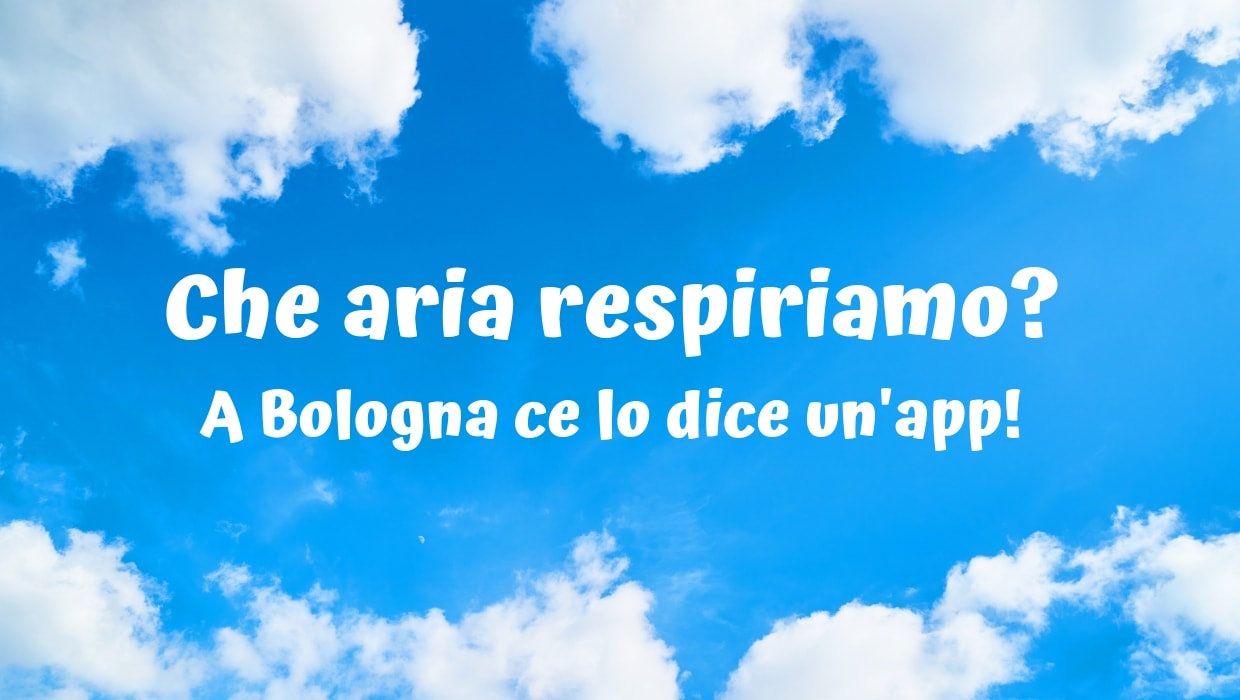 Che aria respiriamo?
A Bologna ce lo dice un'app!